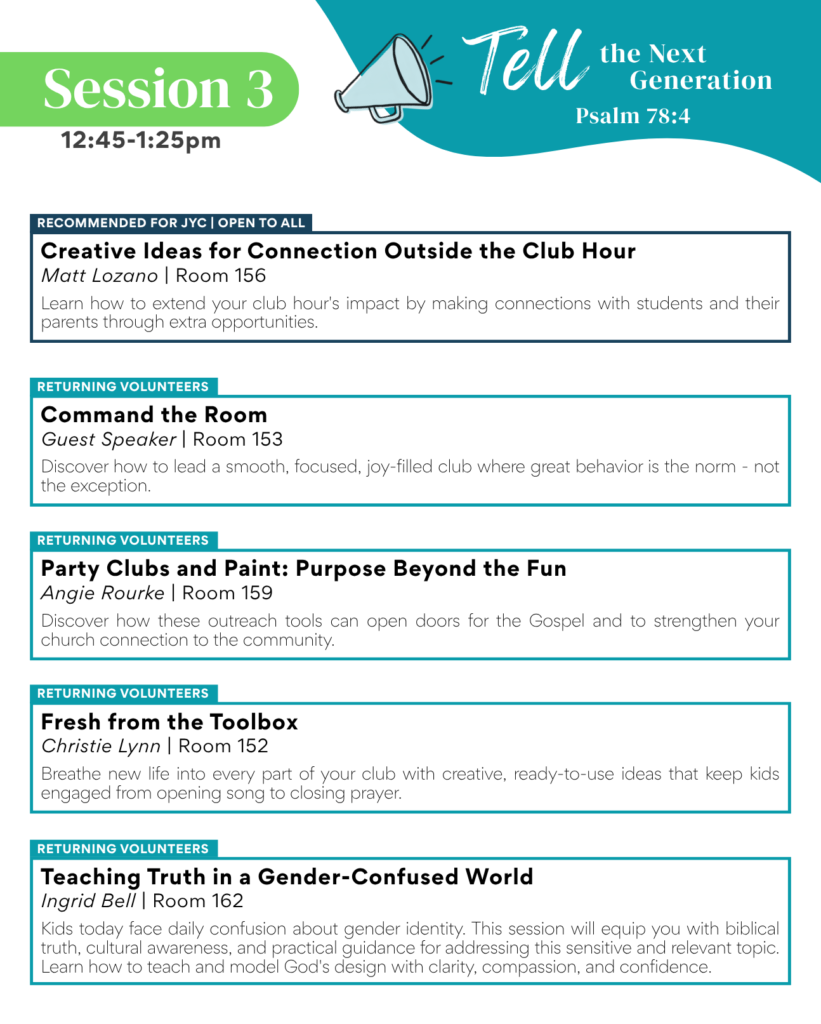 Session 3
12:45-1:25pm

Tell the Next Generation
Psalm 78:4

RECOMMENDED FOR JYC | OPEN TO ALL
Creative Ideas for Connection Outside the Club Hour
Matt Lozano | Room 156
Learn how to extend your club hour's impact by making connections with students and their parents through extra opportunities.

RETURNING VOLUNTEERS
Command the Room
Guest Speaker | Room 153
Discover how to lead a smooth, focused, joy-filled club where great behavior is the norm - not the exception.

RETURNING VOLUNTEERS
Party Clubs and Paint: Purpose Beyond the Fun
Angie Rourke | Room 159
Discover how these outreach tools can open doors for the Gospel and to strengthen your church connection to the community.

RETURNING VOLUNTEERS
Fresh from the Toolbox
Christie Lynn | Room 152
Breathe new life into every part of your club with creative, ready-to-use ideas that keep kids engaged from opening song to closing prayer.

RETURNING VOLUNTEERS
Teaching Truth in a Gender-Confused World
Ingrid Bell | Room 162
Kids today face daily confusion about gender identity. This session will equip you with biblical truth, cultural awareness, and practical guidance for addressing this sensitive and relevant topic. Learn how to teach and model God's design with clarity, compassion, and confidence.